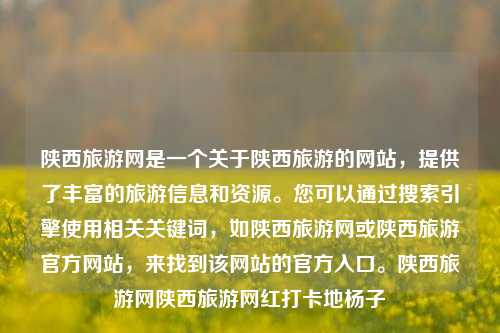 陕西旅游网是一个关于陕西旅游的网站，提供了丰富的旅游信息和资源。您可以通过搜索引擎使用相关关键词，如陕西旅游网或陕西旅游官方网站，来找到该网站的官方入口。陕西旅游网陕西旅游网红打卡地杨子